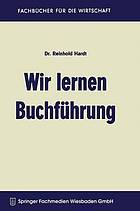 FACHBÜCHER FÜR DIE WIRTSCHAFT

Dr. Reinhold Hardt

Wir lernen Buchführung

Springer Fachmedien Wiesbaden GmbH